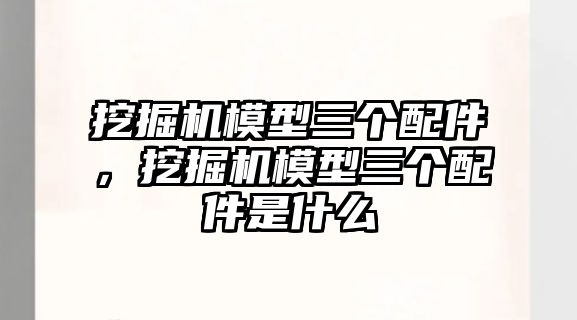 挖掘机模型三个配件，挖掘机模型三个配件是什么